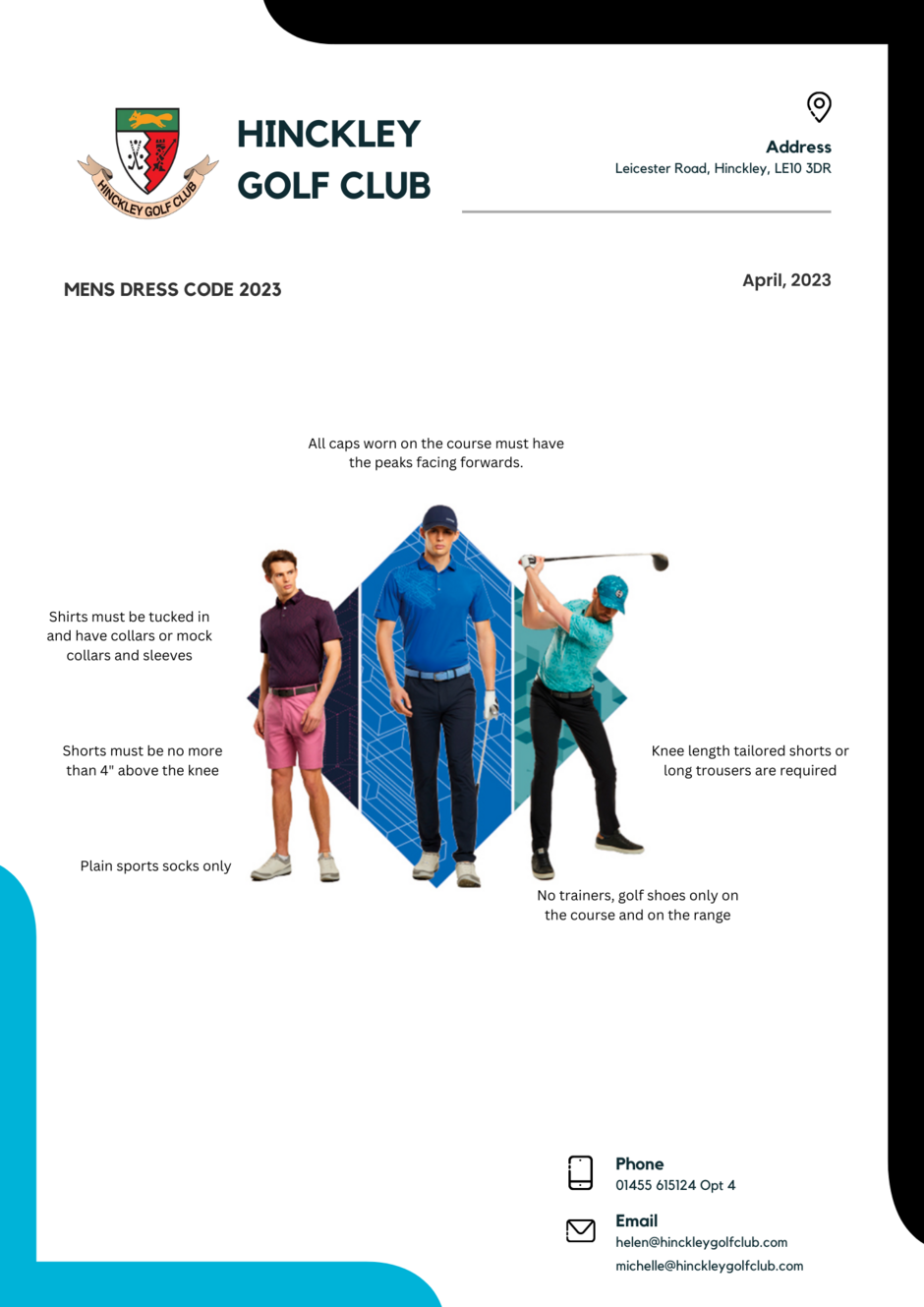 HINCKLEY GOLF CLUB

HINCKLEY GOLF CLUB

Address
Leicester Road, Hinckley, LE10 3DR

MENS DRESS CODE 2023

April, 2023

All caps worn on the course must have the peaks facing forwards.

Shirts must be tucked in and have collars or mock collars and sleeves

Shorts must be no more than 4" above the knee

Plain sports socks only

Knee length tailored shorts or long trousers are required

No trainers, golf shoes only on the course and on the range

Phone
01455 615124 Opt 4

Email
helen@hinckleygolfclub.com
michelle@hinckleygolfclub.com